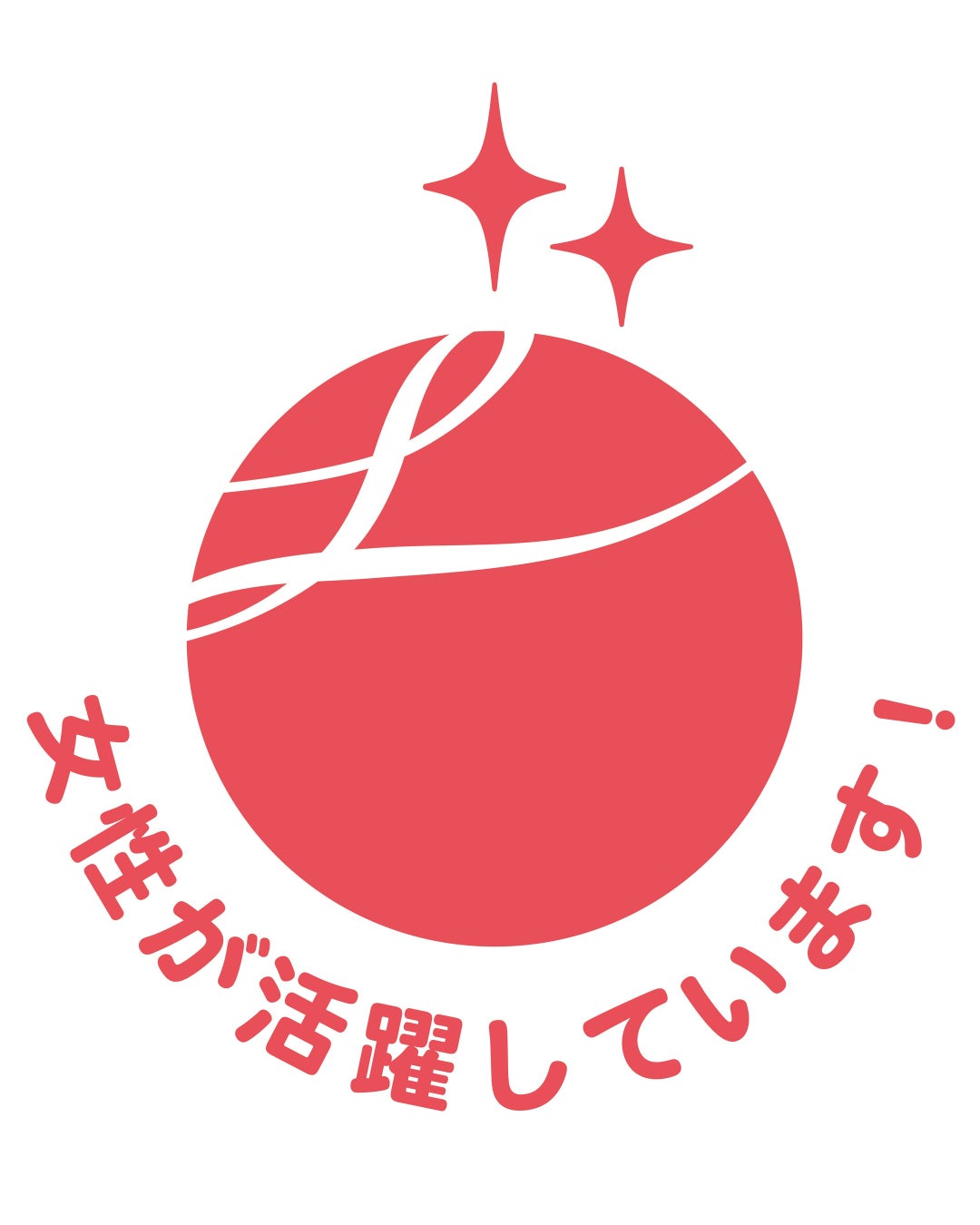 女性が活躍しています！